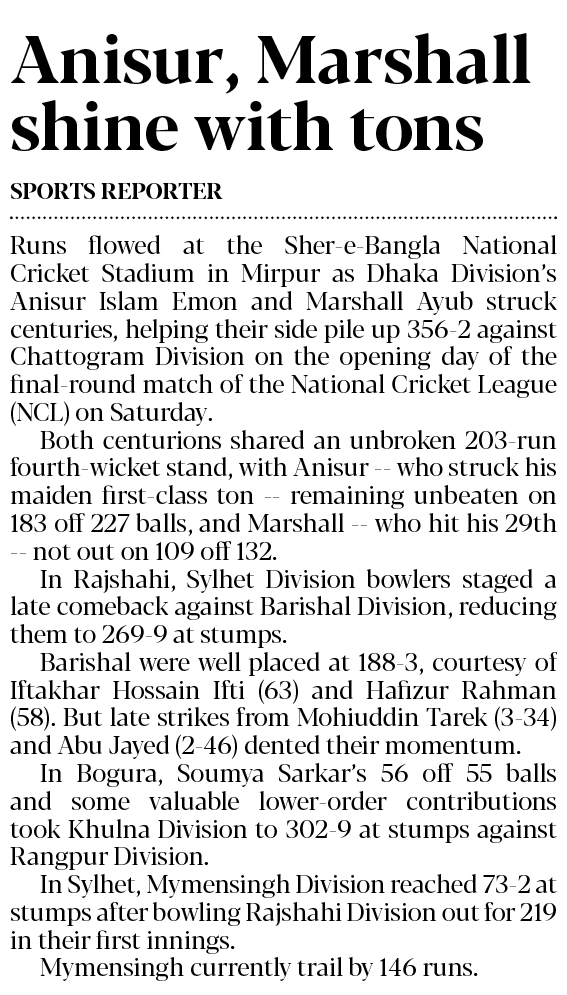 Anisur, Marshall shine with tons

SPORTS REPORTER

Runs flowed at the Sher-e-Bangla National Cricket Stadium in Mirpur as Dhaka Division's Anisur Islam Emon and Marshall Ayub struck centuries, helping their side pile up 356-2 against Chattogram Division on the opening day of the final-round match of the National Cricket League (NCL) on Saturday.

Both centurions shared an unbroken 203-run fourth-wicket stand, with Anisur -- who struck his maiden first-class ton -- remaining unbeaten on 183 off 227 balls, and Marshall -- who hit his 29th -- not out on 109 off 132.

In Rajshahi, Sylhet Division bowlers staged a late comeback against Barishal Division, reducing them to 269-9 at stumps.

Barishal were well placed at 188-3, courtesy of Iftakhar Hossain Ifti (63) and Hafizur Rahman (58). But late strikes from Mohiuddin Tarek (3-34) and Abu Jayed (2-46) dented their momentum.

In Bogura, Soumya Sarkar's 56 off 55 balls and some valuable lower-order contributions took Khulna Division to 302-9 at stumps against Rangpur Division.

In Sylhet, Mymensingh Division reached 73-2 at stumps after bowling Rajshahi Division out for 219 in their first innings.

Mymensingh currently trail by 146 runs.